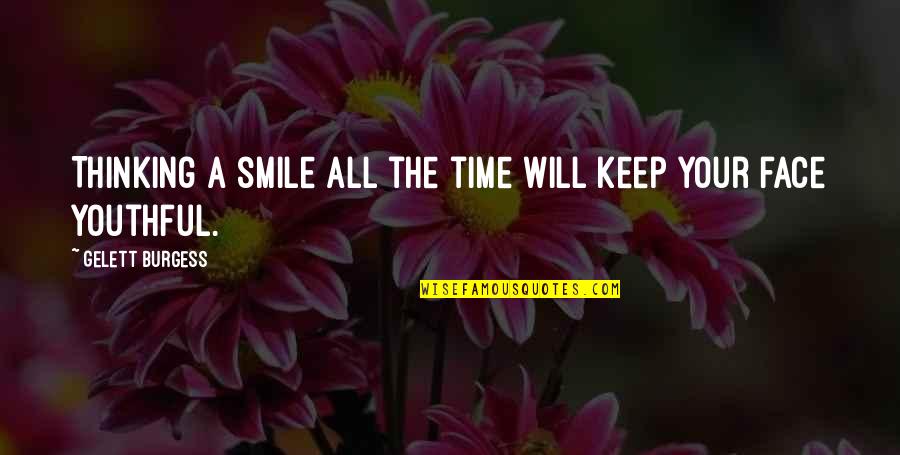 THINKING A SMILE ALL THE TIME WILL KEEP YOUR FACE YOUTHFUL.

~ GELETT BURGESS

WISEFAMOUSQUOTES.COM